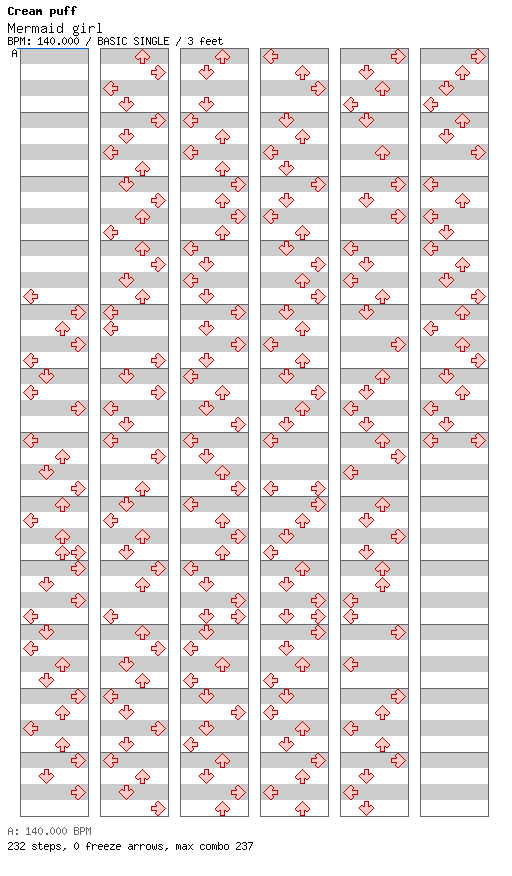 Cream puff
Mermaid girl
BPM: 140.000 / BASIC SINGLE / 3 feet
A

A: 140.000 BPM
232 steps, 0 freeze arrows, max combo 237